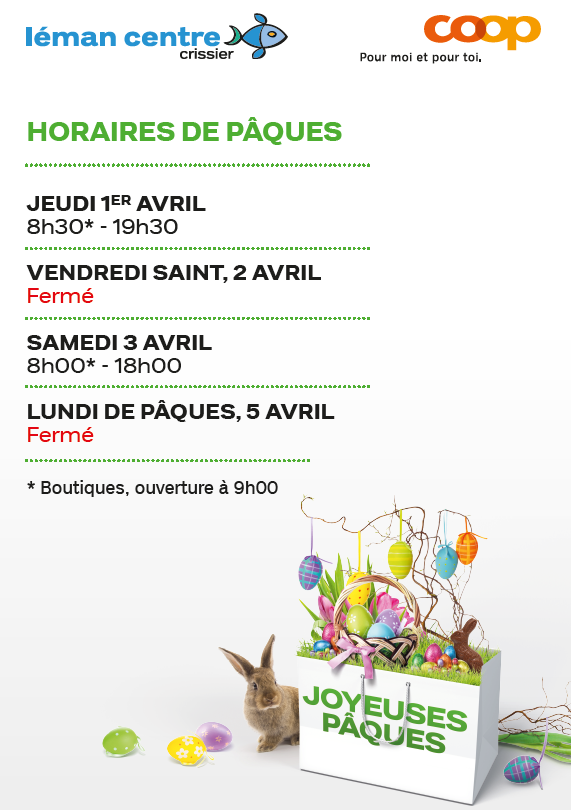 léman centre
crissier

coop
Pour moi et pour toi.

HORAIRES DE PÂQUES

JEUDI 1ER AVRIL
8h30* - 19h30

VENDREDI SAINT, 2 AVRIL
Fermé

SAMEDI 3 AVRIL
8h00* - 18h00

LUNDI DE PÂQUES, 5 AVRIL
Fermé

* Boutiques, ouverture à 9h00

JOYEUSES
PÂQUES